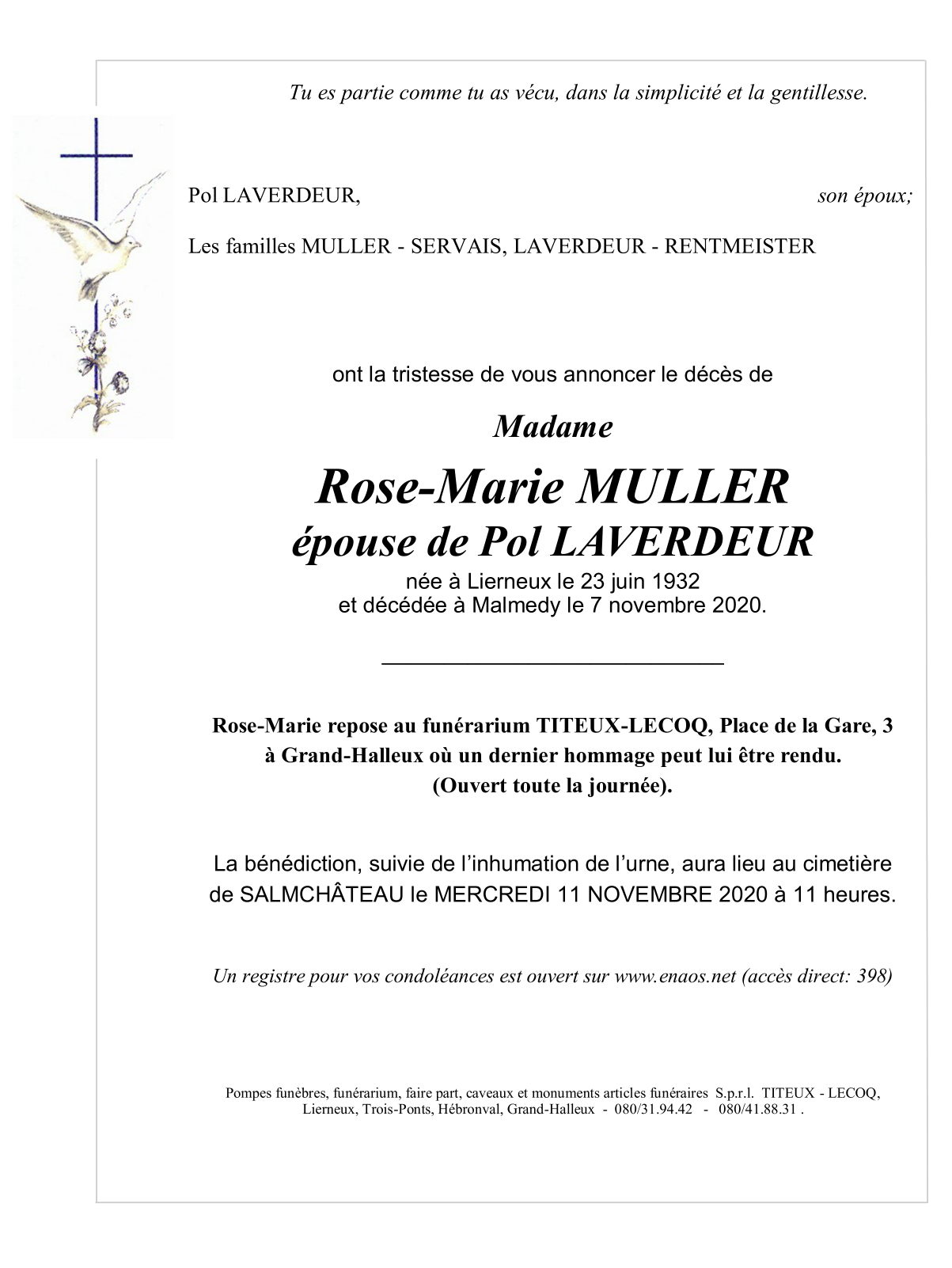 Tu es partie comme tu as vécu, dans la simplicité et la gentillesse.

Pol LAVERDEUR, son époux;

Les familles MULLER - SERVAIS, LAVERDEUR - RENTMEISTER

ont la tristesse de vous annoncer le décès de

Madame

Rose-Marie MULLER
épouse de Pol LAVERDEUR
née à Lierneux le 23 juin 1932
et décédée à Malmedy le 7 novembre 2020.

Rose-Marie repose au funérarium TITEUX-LECOQ, Place de la Gare, 3 à Grand-Halleux où un dernier hommage peut lui être rendu.
(Ouvert toute la journée).

La bénédiction, suivie de l'inhumation de l'urne, aura lieu au cimetière de SALMCHÂTEAU le MERCREDI 11 NOVEMBRE 2020 à 11 heures.

Un registre pour vos condoléances est ouvert sur www.enaos.net (accès direct: 398)

Pompes funèbres, funérarium, faire part, caveaux et monuments articles funéraires S.p.r.l. TITEUX - LECOQ, Lierneux, Trois-Ponts, Hébronval, Grand-Halleux - 080/31.94.42 - 080/41.88.31 .